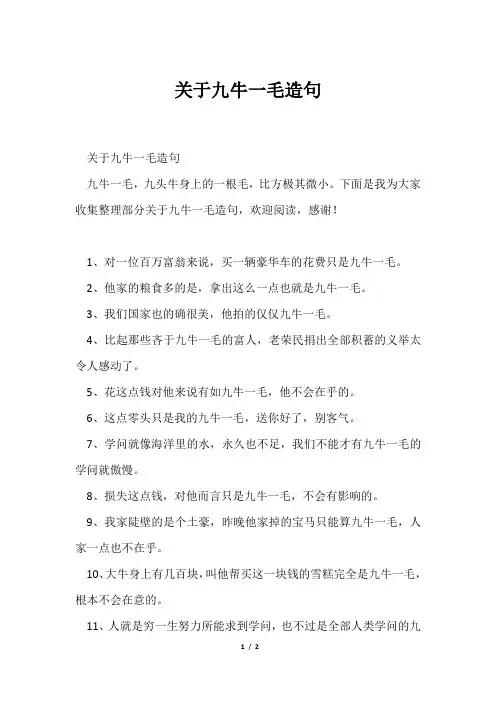 关于九牛一毛造句

关于九牛一毛造句

九牛一毛，九头牛身上的一根毛，比方极其微小。下面是我为大家收集整理部分关于九牛一毛造句，欢迎阅读，感谢！

1、对一位百万富翁来说，买一辆豪华车的花费只是九牛一毛。

2、他家的粮食多的是，拿出这么一点也就是九牛一毛。

3、我们国家也的确很美，他拍的仅仅九牛一毛。

4、比起那些吝于九牛一毛的富人，老荣民捐出全部积蓄的义举太令人感动了。

5、花这点钱对他来说有如九牛一毛，他不会在乎的。

6、这点零头只是我的九牛一毛，送你好了，别客气。

7、学问就像海洋里的水，永久也不足，我们不能才有九牛一毛的学问就傲慢。

8、损失这点钱，对他而言只是九牛一毛，不会有影响的。

9、我家陡壁的是个土豪，昨晚他家掉的宝马只能算九牛一毛，人家一点也不在乎。

10、大牛身上有几百块，叫他帮买这一块钱的雪糕完全是九牛一毛，根本不会在意的。

11、人就是穷一生努力所能求到学问，也不过是全部人类学问的九

1 / 2